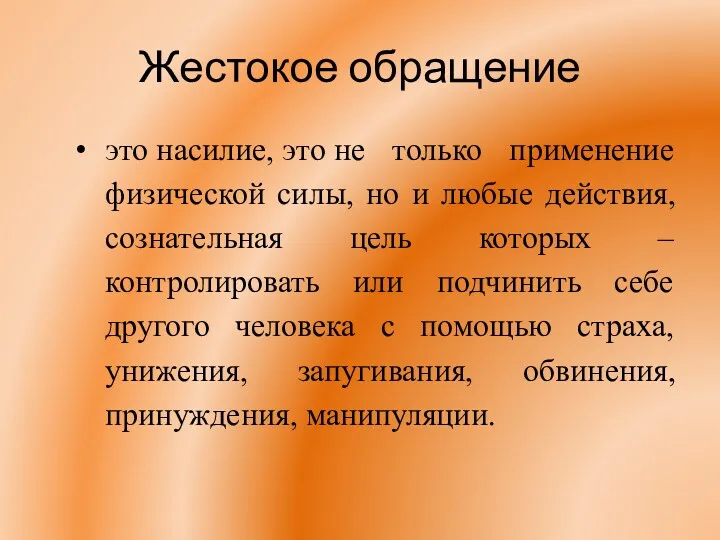 Жестокое обращение

• это насилие, это не только применение физической силы, но и любые действия, сознательная цель которых – контролировать или подчинить себе другого человека с помощью страха, унижения, запугивания, обвинения, принуждения, манипуляции.